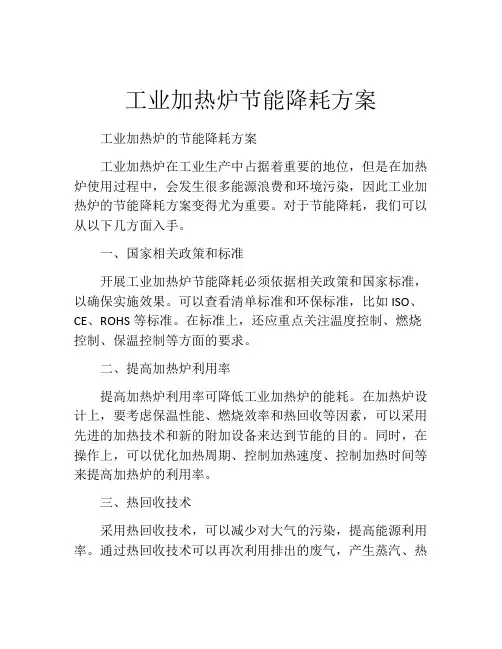 工业加热炉节能降耗方案

工业加热炉的节能降耗方案

工业加热炉在工业生产中占据着重要的地位，但是在加热炉使用过程中，会发生很多能源浪费和环境污染，因此工业加热炉的节能降耗方案变得尤为重要。对于节能降耗，我们可以从以下几方面入手。

一、国家相关政策和标准

开展工业加热炉节能降耗必须依据相关政策和国家标准，以确保实施效果。可以查看清单标准和环保标准，比如 ISO、CE、ROHS 等标准。在标准上，还应重点关注温度控制、燃烧控制、保温控制等方面的要求。

二、提高加热炉利用率

提高加热炉利用率可降低工业加热炉的能耗。在加热炉设计上，要考虑保温性能、燃烧效率和热回收等因素，可以采用先进的加热技术和新的附加设备来达到节能的目的。同时，在操作上，可以优化加热周期、控制加热速度、控制加热时间等来提高加热炉的利用率。

三、热回收技术

采用热回收技术，可以减少对大气的污染，提高能源利用率。通过热回收技术可以再次利用排出的废气，产生蒸汽、热